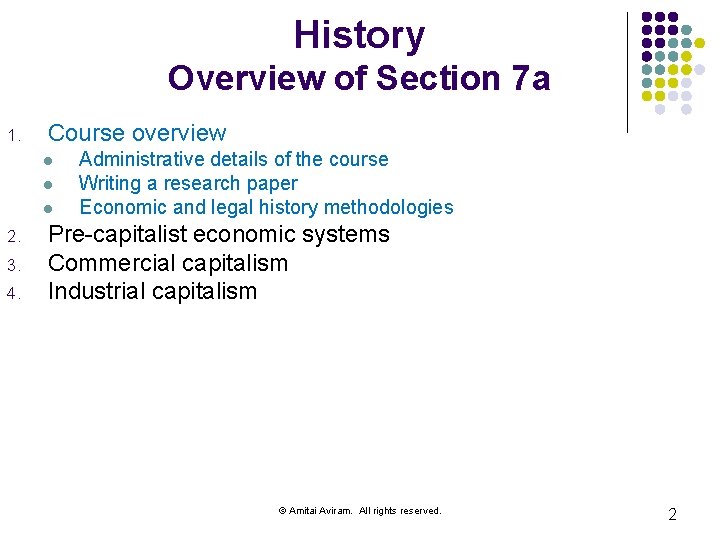 History
Overview of Section 7a

1. Course overview
• Administrative details of the course
• Writing a research paper
• Economic and legal history methodologies
2. Pre-capitalist economic systems
3. Commercial capitalism
4. Industrial capitalism

© Amitai Aviram. All rights reserved.

2